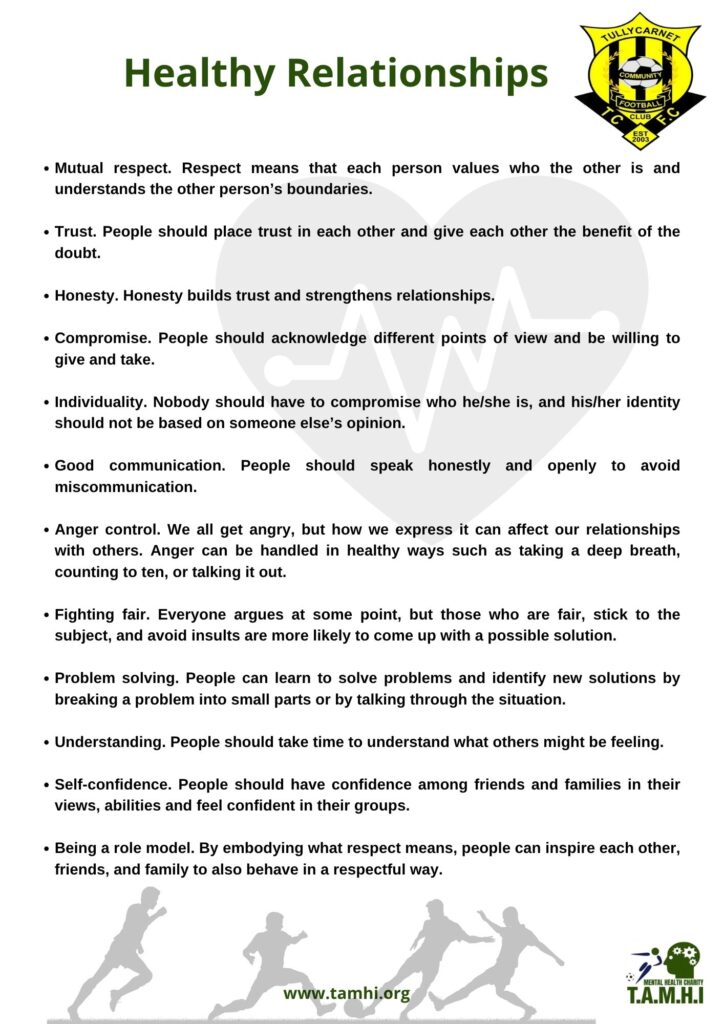 Healthy Relationships

TULLYCARNET COMMUNITY FOOTBALL CLUB TC FC EST 2003

• Mutual respect. Respect means that each person values who the other is and understands the other person's boundaries.

• Trust. People should place trust in each other and give each other the benefit of the doubt.

• Honesty. Honesty builds trust and strengthens relationships.

• Compromise. People should acknowledge different points of view and be willing to give and take.

• Individuality. Nobody should have to compromise who he/she is, and his/her identity should not be based on someone else's opinion.

• Good communication. People should speak honestly and openly to avoid miscommunication.

• Anger control. We all get angry, but how we express it can affect our relationships with others. Anger can be handled in healthy ways such as taking a deep breath, counting to ten, or talking it out.

• Fighting fair. Everyone argues at some point, but those who are fair, stick to the subject, and avoid insults are more likely to come up with a possible solution.

• Problem solving. People can learn to solve problems and identify new solutions by breaking a problem into small parts or by talking through the situation.

• Understanding. People should take time to understand what others might be feeling.

• Self-confidence. People should have confidence among friends and families in their views, abilities and feel confident in their groups.

• Being a role model. By embodying what respect means, people can inspire each other, friends, and family to also behave in a respectful way.

www.tamhi.org

MENTAL HEALTH CHARITY T.A.M.H.I